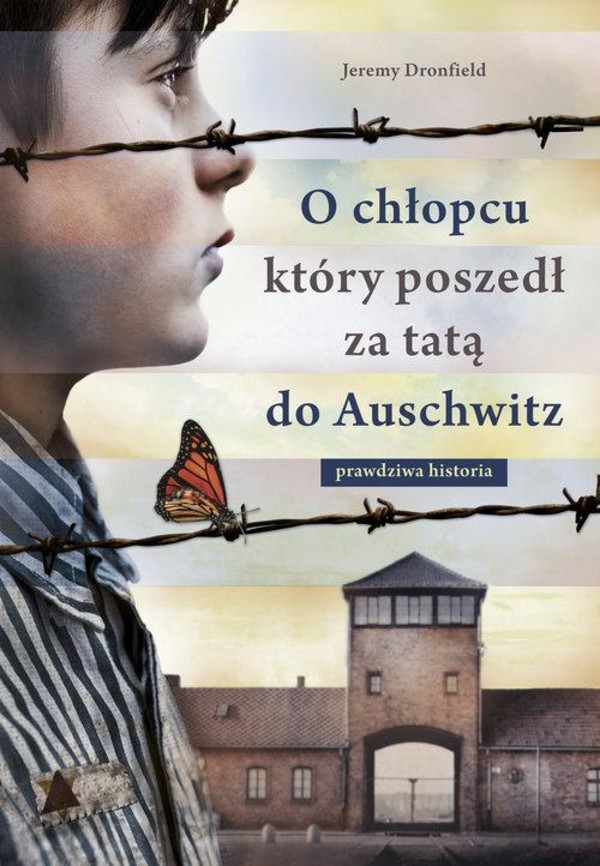 Jeremy Dronfield

O chłopcu który poszedł za tatą do Auschwitz

prawdziwa historia